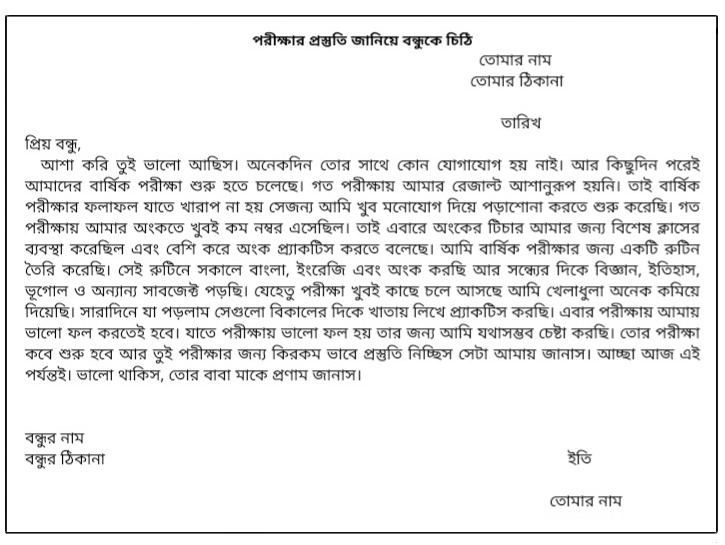 পরীক্ষার প্রস্তুতি জানিয়ে বন্ধুকে চিঠি

তোমার নাম
তোমার ঠিকানা

তারিখ

প্রিয় বন্ধু,
আশা করি তুই ভালো আছিস। অনেকদিন তোর সাথে কোন যোগাযোগ হয় নাই। আর কিছুদিন পরেই আমাদের বার্ষিক পরীক্ষা শুরু হতে চলেছে। গত পরীক্ষায় আমার রেজাল্ট আশানুরূপ হয়নি। তাই বার্ষিক পরীক্ষার ফলাফল যাতে খারাপ না হয় সেজন্য আমি খুব মনোযোগ দিয়ে পড়াশোনা করতে শুরু করেছি। গত পরীক্ষায় আমার অংকতে খুবই কম নম্বর এসেছিল। তাই এবারে অংকের টিচার আমার জন্য বিশেষ ক্লাসের ব্যবস্থা করেছিল এবং বেশি করে অংক প্র্যাকটিস করতে বলেছে। আমি বার্ষিক পরীক্ষার জন্য একটি রুটিন তৈরি করেছি। সেই রুটিনে সকালে বাংলা, ইংরেজি এবং অংক করছি আর সন্ধ্যের দিকে বিজ্ঞান, ইতিহাস, ভূগোল ও অন্যান্য সাবজেক্ট পড়ছি। যেহেতু পরীক্ষা খুবই কাছে চলে আসছে আমি খেলাধুলা অনেক কমিয়ে দিয়েছি। সারাদিনে যা পড়লাম সেগুলো বিকালের দিকে খাতায় লিখে প্র্যাকটিস করছি। এবার পরীক্ষায় আমায় ভালো ফল করতেই হবে। যাতে পরীক্ষায় ভালো ফল হয় তার জন্য আমি যথাসম্ভব চেষ্টা করছি। তোর পরীক্ষা কবে শুরু হবে আর তুই পরীক্ষার জন্য কিরকম ভাবে প্রস্তুতি নিচ্ছিস সেটা আমায় জানাস। আচ্ছা আজ এই পর্যন্তই। ভালো থাকিস, তোর বাবা মাকে প্রণাম জানাস।

বন্ধুর নাম
বন্ধুর ঠিকানা

ইতি

তোমার নাম